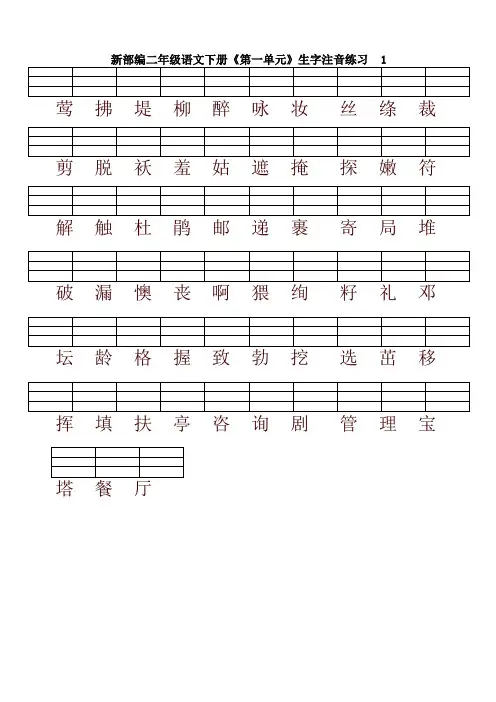 新部编二年级语文下册《第一单元》生字注音练习 1

莺 拂 堤 柳 醉 咏 妆 丝 绦 裁

剪 脱 袄 羞 姑 遮 掩 探 嫩 符

解 触 杜 鹃 邮 递 裹 寄 局 堆

破 漏 懊 丧 啊 猥 绚 籽 礼 邓

坛 龄 格 握 致 勃 挖 选 茁 移

挥 填 扶 亭 咨 询 剧 管 理 宝

塔 餐 厅